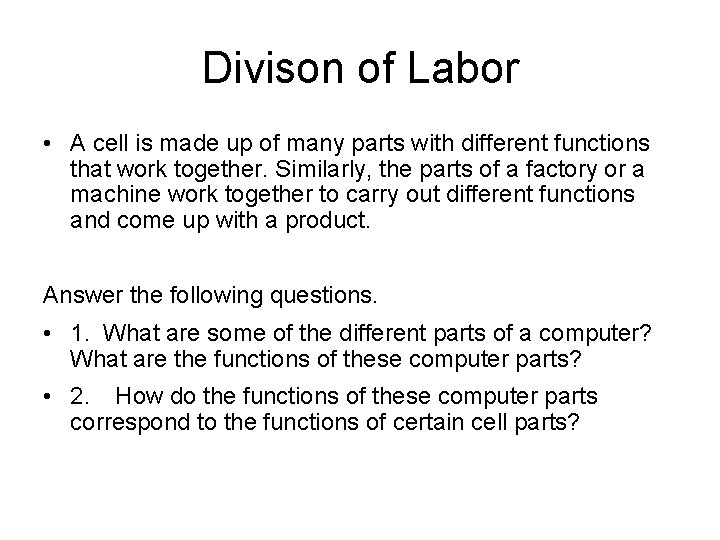 Divison of Labor

• A cell is made up of many parts with different functions that work together. Similarly, the parts of a factory or a machine work together to carry out different functions and come up with a product.

Answer the following questions.

• 1. What are some of the different parts of a computer? What are the functions of these computer parts?
• 2. How do the functions of these computer parts correspond to the functions of certain cell parts?